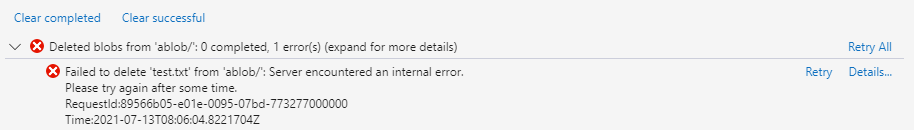 Clear completed Clear successful

Deleted blobs from 'ablob/': 0 completed, 1 error(s) (expand for more details)

Retry All

Failed to delete 'test.txt' from 'ablob/': Server encountered an internal error.
Please try again after some time.
RequestId:89566b05-e01e-0095-07bd-773277000000
Time:2021-07-13T08:06:04.8221704Z

Retry Details...